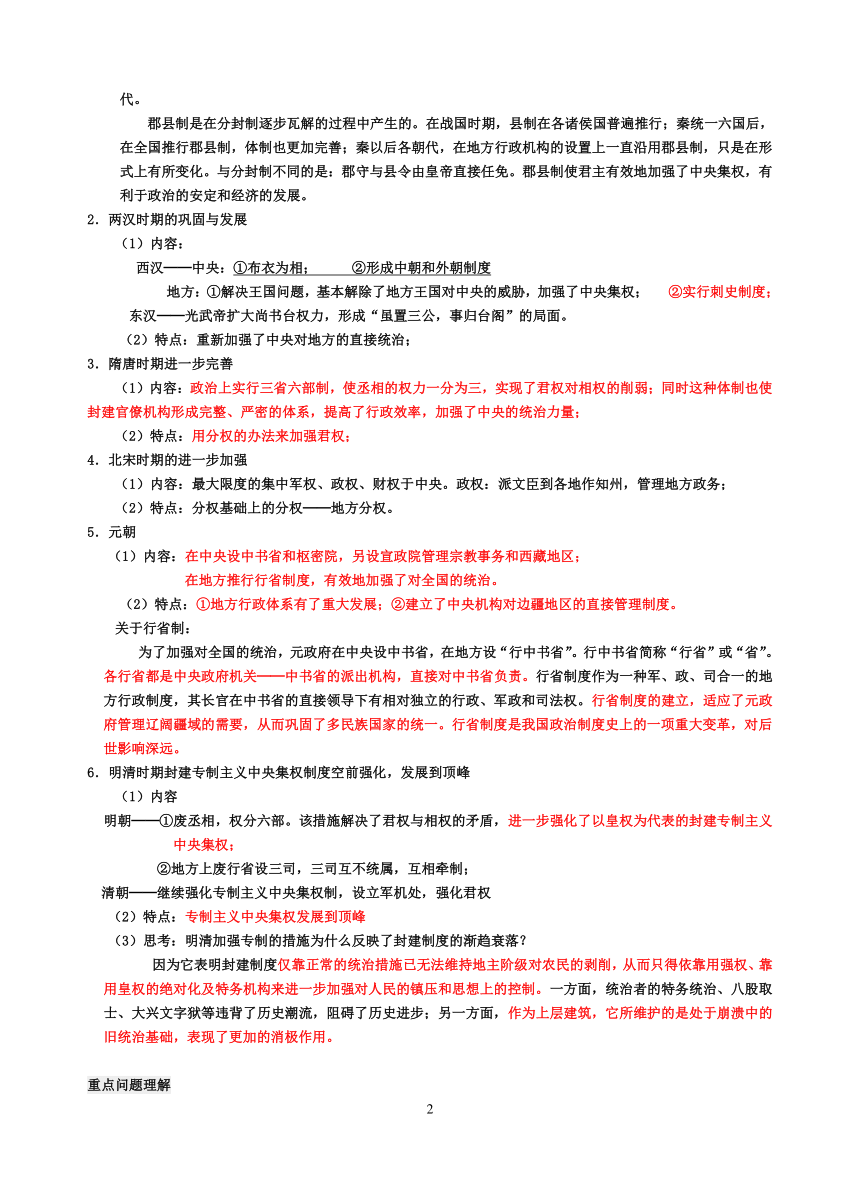 代。

郡县制是在分封制逐步瓦解的过程中产生的。在战国时期，县制在各诸侯国普遍推行；秦统一六国后，在全国推行郡县制，体制也更加完善；秦以后各朝代，在地方行政机构的设置上一直沿用郡县制，只是在形式上有所变化。与分封制不同的是：郡守与县令由皇帝直接任免。郡县制使君主有效地加强了中央集权，有利于政治的安定和经济的发展。

2．两汉时期的巩固与发展

（1）内容：

西汉——中央：①布衣为相；　②形成中朝和外朝制度

地方：①解决王国问题，基本解除了地方王国对中央的威胁，加强了中央集权；　②实行刺史制度；

东汉——光武帝扩大尚书台权力，形成“虽置三公，事归台阁”的局面。

（2）特点：重新加强了中央对地方的直接统治；

3．隋唐时期进一步完善

（1）内容：政治上实行三省六部制，使丞相的权力一分为三，实现了君权对相权的削弱；同时这种体制也使封建官僚机构形成完整、严密的体系，提高了行政效率，加强了中央的统治力量；

（2）特点：用分权的办法来加强君权；

4．北宋时期的进一步加强

（1）内容：最大限度的集中军权、政权、财权于中央。政权：派文臣到各地作知州，管理地方政务；

（2）特点：分权基础上的分权——地方分权。

5．元朝

（1）内容：在中央设中书省和枢密院，另设宣政院管理宗教事务和西藏地区；

在地方推行行省制度，有效地加强了对全国的统治。

（2）特点：①地方行政体系有了重大发展；②建立了中央机构对边疆地区的直接管理制度。

关于行省制：

为了加强对全国的统治，元政府在中央设中书省，在地方设“行中书省”。行中书省简称“行省”或“省”。各行省都是中央政府机关——中书省的派出机构，直接对中书省负责。行省制度作为一种军、政、司合一的地方行政制度，其长官在中书省的直接领导下有相对独立的行政、军政和司法权。行省制度的建立，适应了元政府管理辽阔疆域的需要，从而巩固了多民族国家的统一。行省制度是我国政治制度史上的一项重大变革，对后世影响深远。

6．明清时期封建专制主义中央集权制度空前强化，发展到顶峰

（1）内容

明朝——①废丞相，权分六部。该措施解决了君权与相权的矛盾，进一步强化了以皇权为代表的封建专制主义中央集权；

②地方上废行省设三司，三司互不统属，互相牵制；

清朝——继续强化专制主义中央集权制，设立军机处，强化君权

（2）特点：专制主义中央集权发展到顶峰

（3）思考：明清加强专制的措施为什么反映了封建制度的渐趋衰落？

因为它表明封建制度仅靠正常的统治措施已无法维持地主阶级对农民的剥削，从而只得依靠用强权、靠用皇权的绝对化及特务机构来进一步加强对人民的镇压和思想上的控制。一方面，统治者的特务统治、八股取士、大兴文字狱等违背了历史潮流，阻碍了历史进步；另一方面，作为上层建筑，它所维护的是处于崩溃中的旧统治基础，表现了更加的消极作用。

重点问题理解

2